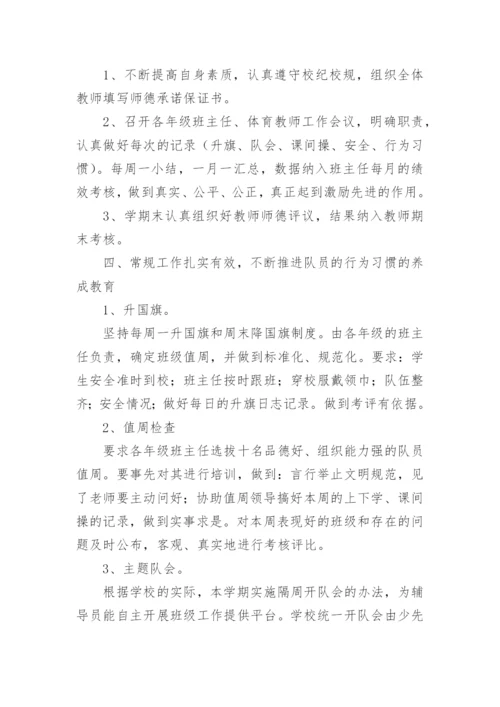 1、不断提高自身素质，认真遵守校纪校规，组织全体教师填写师德承诺保证书。

2、召开各年级班主任、体育教师工作会议，明确职责，认真做好每次的记录（升旗、队会、课间操、安全、行为习惯）。每周一小结，一月一汇总，数据纳入班主任每月的绩效考核，做到真实、公平、公正，真正起到激励先进的作用。

3、学期末认真组织好教师师德评议，结果纳入教师期末考核。

四、常规工作扎实有效，不断推进队员的行为习惯的养成教育

1、升国旗。

坚持每周一升国旗和周末降国旗制度。由各年级的班主任负责，确定班级值周，并做到标准化、规范化。要求：学生安全准时到校；班主任按时跟班；穿校服戴领巾；队伍整齐；安全情况；做好每日的升旗日志记录。做到考评有依据。

2、值周检查

要求各年级班主任选拔十名品德好、组织能力强的队员值周。要事先对其进行培训，做到：言行举止文明规范，见了老师要主动问好；协助值周领导搞好本周的上下学、课间操的记录，做到实事求是。对本周表现好的班级和存在的问题及时公布，客观、真实地进行考核评比。

3、主题队会。

根据学校的实际，本学期实施隔周开队会的办法，为辅导员能自主开展班级工作提供平台。学校统一开队会由少先